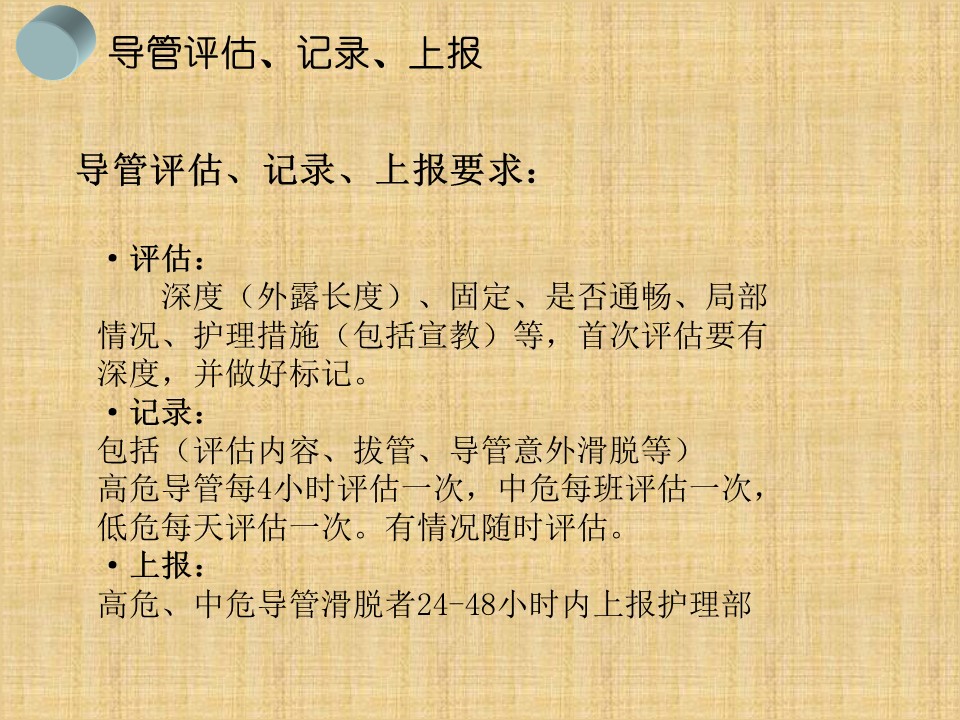 导管评估、记录、上报

导管评估、记录、上报要求：

• 评估：
深度（外露长度）、固定、是否通畅、局部情况、护理措施（包括宣教）等，首次评估要有深度，并做好标记。
• 记录：
包括（评估内容、拔管、导管意外滑脱等）
高危导管每4小时评估一次，中危每班评估一次，低危每天评估一次。有情况随时评估。
• 上报：
高危、中危导管滑脱者24-48小时内上报护理部